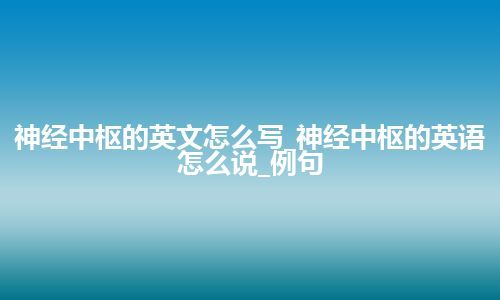 神经中枢的英文怎么写_神经中枢的英语怎么说_例句